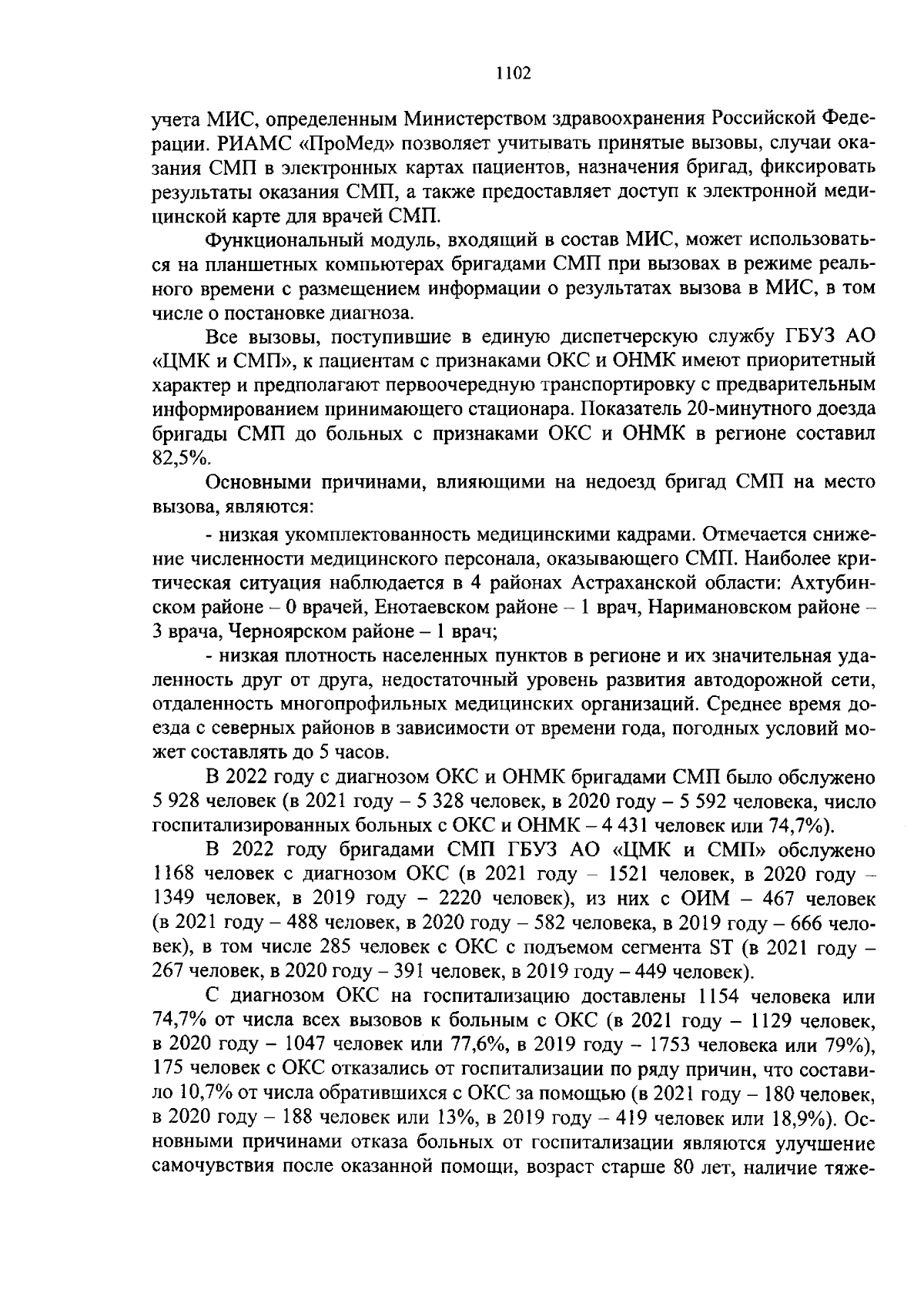 1102

учета МИС, определенным Министерством здравоохранения Российской Федерации. РИАМС «ПроМед» позволяет учитывать принятые вызовы, случаи оказания СМП в электронных картах пациентов, назначения бригад, фиксировать результаты оказания СМП, а также предоставляет доступ к электронной медицинской карте для врачей СМП.

Функциональный модуль, входящий в состав МИС, может использоваться на планшетных компьютерах бригадами СМП при вызовах в режиме реального времени с размещением информации о результатах вызова в МИС, в том числе о постановке диагноза.

Все вызовы, поступившие в единую диспетчерскую службу ГБУЗ АО «ЦМК и СМП», к пациентам с признаками ОКС и ОНМК имеют приоритетный характер и предполагают первоочередную транспортировку с предварительным информированием принимающего стационара. Показатель 20-минутного доезда бригады СМП до больных с признаками ОКС и ОНМК в регионе составил 82,5%.

Основными причинами, влияющими на недоезд бригад СМП на место вызова, являются:

- низкая укомплектованность медицинскими кадрами. Отмечается снижение численности медицинского персонала, оказывающего СМП. Наиболее критическая ситуация наблюдается в 4 районах Астраханской области: Ахтубинском районе – 0 врачей, Енотаевском районе – 1 врач, Наримановском районе – 3 врача, Черноярском районе – 1 врач;

- низкая плотность населенных пунктов в регионе и их значительная удаленность друг от друга, недостаточный уровень развития автодорожной сети, отдаленность многопрофильных медицинских организаций. Среднее время доезда с северных районов в зависимости от времени года, погодных условий может составлять до 5 часов.

В 2022 году с диагнозом ОКС и ОНМК бригадами СМП было обслужено 5 928 человек (в 2021 году – 5 328 человек, в 2020 году – 5 592 человека, число госпитализированных больных с ОКС и ОНМК – 4 431 человек или 74,7%).

В 2022 году бригадами СМП ГБУЗ АО «ЦМК и СМП» обслужено 1168 человек с диагнозом ОКС (в 2021 году – 1521 человек, в 2020 году – 1349 человек, в 2019 году – 2220 человек), из них с ОИМ – 467 человек (в 2021 году – 488 человек, в 2020 году – 582 человека, в 2019 году – 666 человек), в том числе 285 человек с ОКС с подъемом сегмента ST (в 2021 году – 267 человек, в 2020 году – 391 человек, в 2019 году – 449 человек).

С диагнозом ОКС на госпитализацию доставлены 1154 человека или 74,7% от числа всех вызовов к больным с ОКС (в 2021 году – 1129 человек, в 2020 году – 1047 человек или 77,6%, в 2019 году – 1753 человека или 79%), 175 человек с ОКС отказались от госпитализации по ряду причин, что составило 10,7% от числа обратившихся с ОКС за помощью (в 2021 году – 180 человек, в 2020 году – 188 человек или 13%, в 2019 году – 419 человек или 18,9%). Основными причинами отказа больных от госпитализации являются улучшение самочувствия после оказанной помощи, возраст старше 80 лет, наличие тяже-